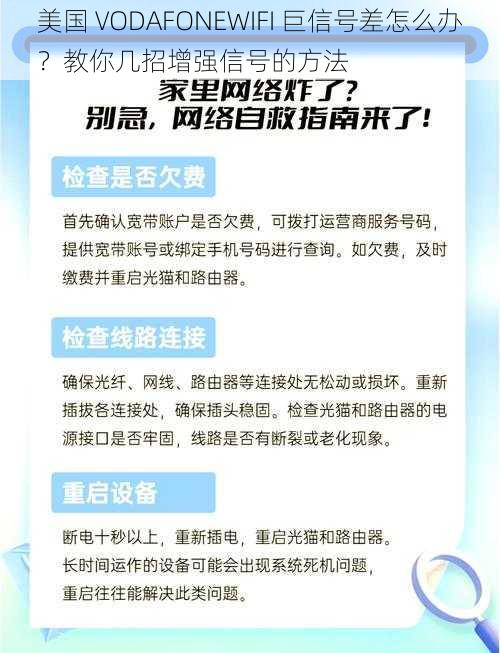 美国 VODAFONEWIFI 巨信号差怎么办？教你几招增强信号的方法

家里网络炸了？
别急，网络自救指南来了！

检查是否欠费

首先确认宽带账户是否欠费，可拨打运营商服务号码，提供宽带账号或绑定手机号码进行查询。如欠费，及时缴费并重启光猫和路由器。

检查线路连接

确保光纤、网线、路由器等连接处无松动或损坏。重新插拔各连接处，确保插头稳固。检查光猫和路由器的电源接口是否牢固，线路是否有断裂或老化现象。

重启设备

断电十秒以上，重新插电，重启光猫和路由器。
长时间运作的设备可能会出现系统死机问题，
重启往往能解决此类问题。